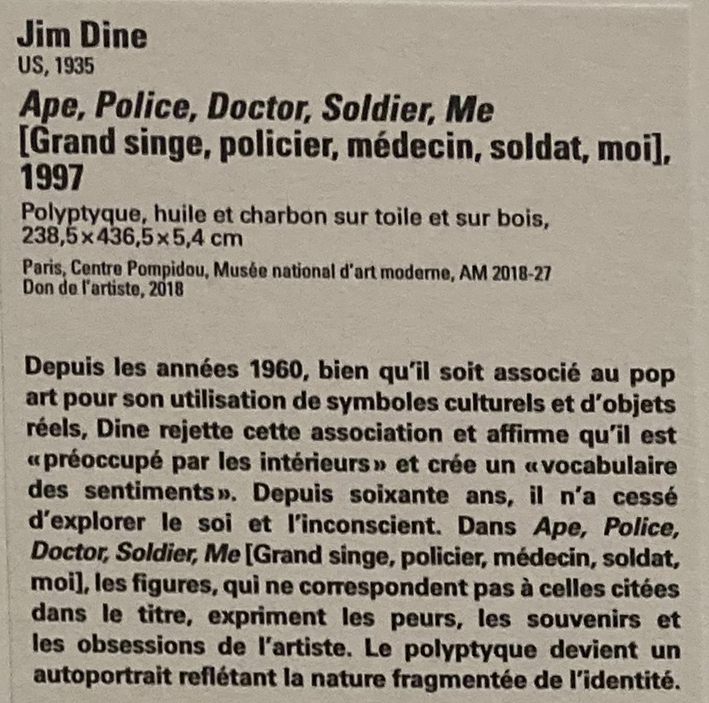 Jim Dine
US, 1935

Ape, Police, Doctor, Soldier, Me
[Grand singe, policier, médecin, soldat, moi], 1997

Polyptyque, huile et charbon sur toile et sur bois, 238,5×436,5×5,4 cm

Paris, Centre Pompidou, Musée national d'art moderne, AM 2018-27
Don de l'artiste, 2018

Depuis les années 1960, bien qu'il soit associé au pop art pour son utilisation de symboles culturels et d'objets réels, Dine rejette cette association et affirme qu'il est «préoccupé par les intérieurs» et crée un «vocabulaire des sentiments». Depuis soixante ans, il n'a cessé d'explorer le soi et l'inconscient. Dans Ape, Police, Doctor, Soldier, Me [Grand singe, policier, médecin, soldat, moi], les figures, qui ne correspondent pas à celles citées dans le titre, expriment les peurs, les souvenirs et les obsessions de l'artiste. Le polyptyque devient un autoportrait reflétant la nature fragmentée de l'identité.